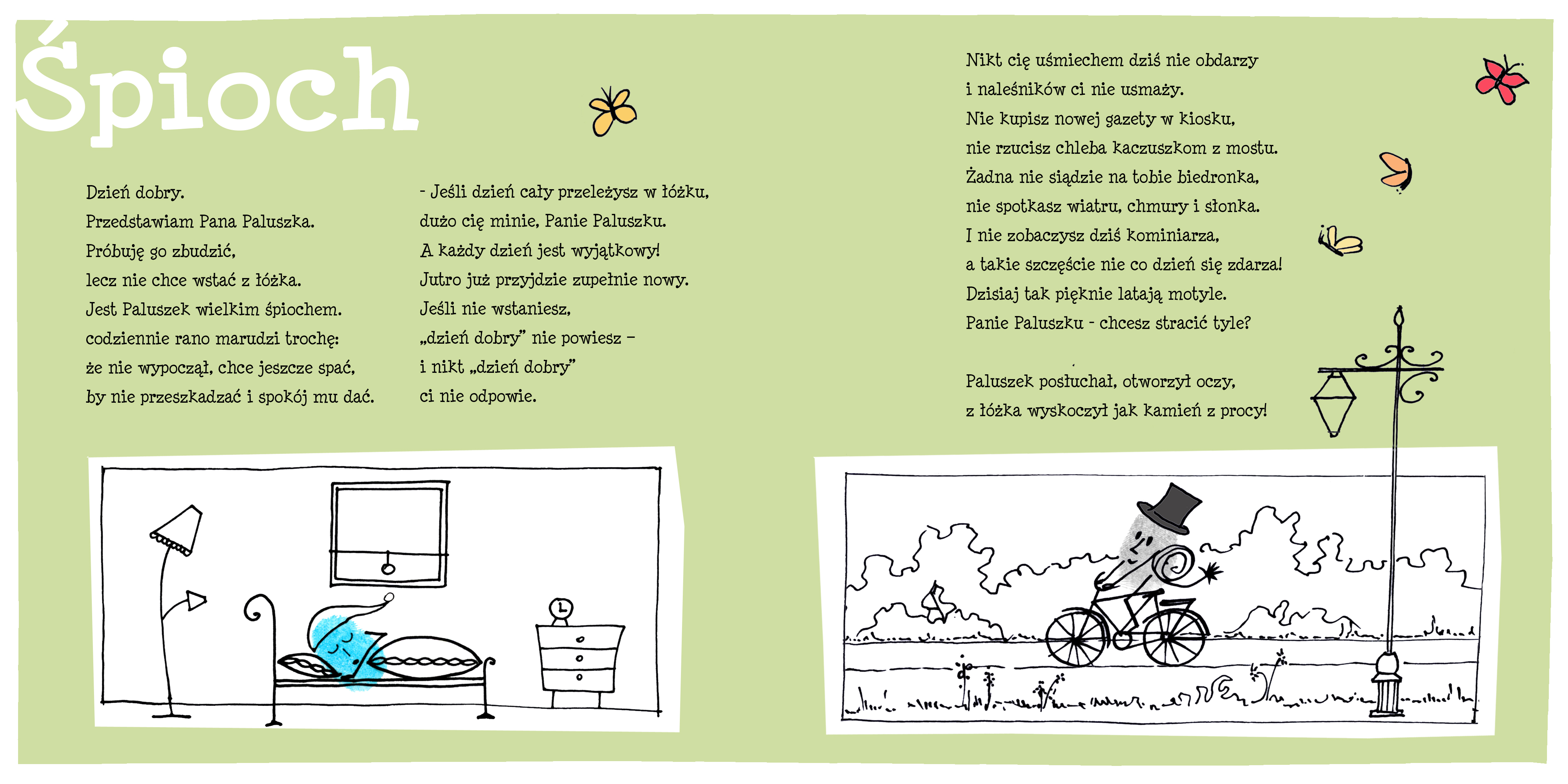 Śpioch

Dzień dobry.
Przedstawiam Pana Paluszka.
Próbuję go zbudzić,
lecz nie chce wstać z łóżka.
Jest Paluszek wielkim śpiochem.
codziennie rano marudzi trochę:
że nie wypoczął, chce jeszcze spać,
by nie przeszkadzać i spokój mu dać.

- Jeśli dzień cały przeleżysz w łóżku,
dużo cię minie, Panie Paluszku.
A każdy dzień jest wyjątkowy!
Jutro już przyjdzie zupełnie nowy.
Jeśli nie wstaniesz,
„dzień dobry" nie powiesz –
i nikt „dzień dobry"
ci nie odpowie.

Nikt cię uśmiechem dziś nie obdarzy
i naleśników ci nie usmaży.
Nie kupisz nowej gazety w kiosku,
nie rzucisz chleba kaczuszkom z mostu.
Żadna nie siądzie na tobie biedronka,
nie spotkasz wiatru, chmury i słonka.
I nie zobaczysz dziś kominiarza,
a takie szczęście nie co dzień się zdarza!
Dzisiaj tak pięknie latają motyle.
Panie Paluszku - chcesz stracić tyle?

Paluszek posłuchał, otworzył oczy,
z łóżka wyskoczył jak kamień z procy!